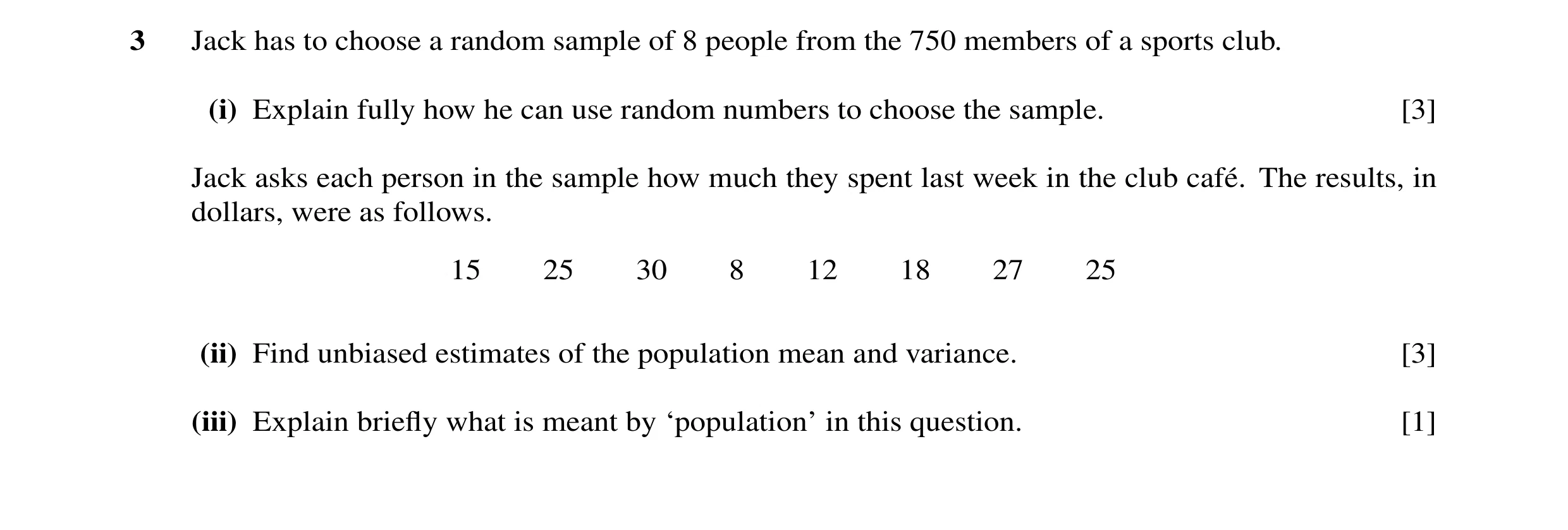 3 Jack has to choose a random sample of 8 people from the 750 members of a sports club.

(i) Explain fully how he can use random numbers to choose the sample. [3]

Jack asks each person in the sample how much they spent last week in the club café. The results, in dollars, were as follows.

15 25 30 8 12 18 27 25

(ii) Find unbiased estimates of the population mean and variance. [3]

(iii) Explain briefly what is meant by ‘population’ in this question. [1]